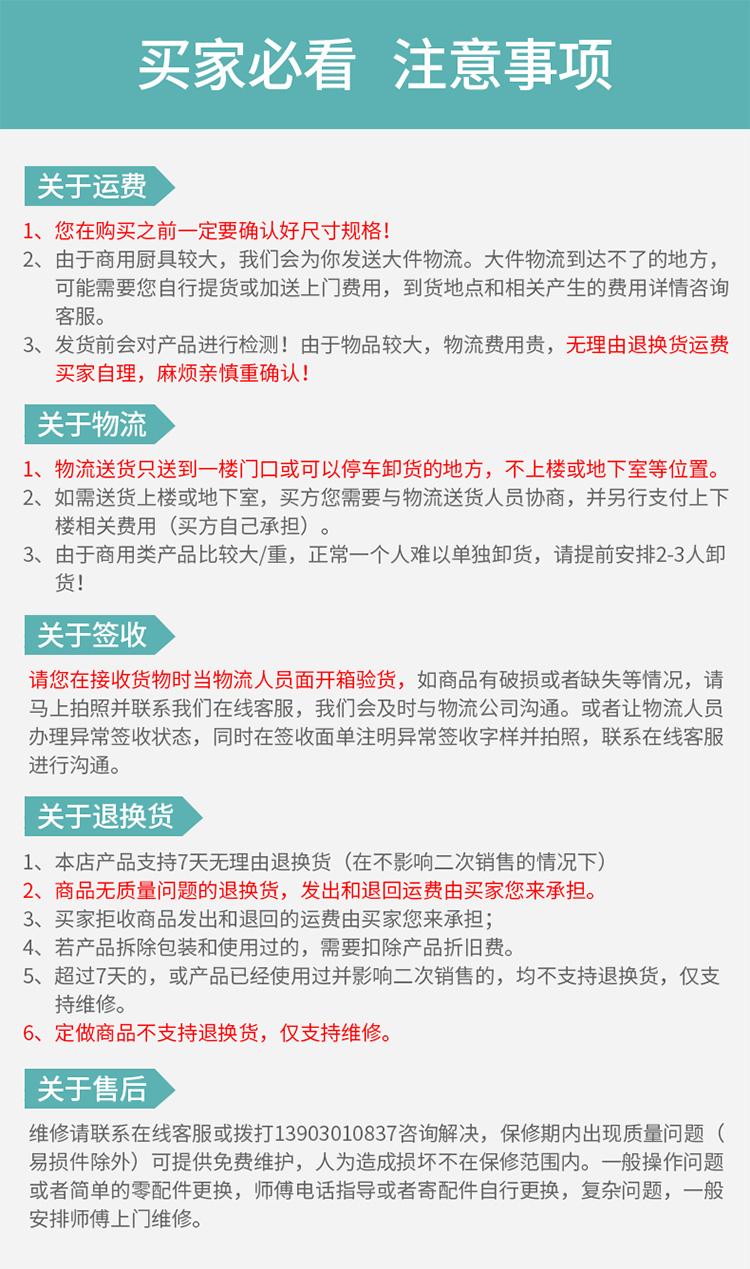 买家必看 注意事项

关于运费

1、您在购买之前一定要确认好尺寸规格!
2、由于商用厨具较大，我们会为你发送大件物流。大件物流到达不了的地方，可能需要您自行提货或加送上门费用，到货地点和相关产生的费用详情咨询客服。
3、发货前会对产品进行检测！由于物品较大，物流费用贵，无理由退换货运费买家自理，麻烦亲慎重确认!

关于物流

1、物流送货只送到一楼门口或可以停车卸货的地方，不上楼或地下室等位置。
2、如需送货上楼或地下室，买方您需要与物流送货人员协商，并另行支付上下楼相关费用（买方自己承担）。
3、由于商用类产品比较大/重，正常一个人难以单独卸货，请提前安排2-3人卸货!

关于签收

请您在接收货物时当物流人员面开箱验货，如商品有破损或者缺失等情况，请马上拍照并联系我们在线客服，我们会及时与物流公司沟通。或者让物流人员办理异常签收状态，同时在签收面单注明异常签收字样并拍照，联系在线客服进行沟通。

关于退换货

1、本店产品支持7天无理由退换货（在不影响二次销售的情况下）
2、商品无质量问题的退换货，发出和退回运费由买家您来承担。
3、买家拒收商品发出和退回的运费由买家您来承担;
4、若产品拆除包装和使用过的，需要扣除产品折旧费。
5、超过7天的，或产品已经使用过并影响二次销售的，均不支持退换货，仅支持维修。
6、定做商品不支持退换货，仅支持维修。

关于售后

维修请联系在线客服或拨打13903010837咨询解决，保修期内出现质量问题（易损件除外）可提供免费维护，人为造成损坏不在保修范围内。一般操作问题或者简单的零配件更换，师傅电话指导或者寄配件自行更换，复杂问题，一般安排师傅上门维修。